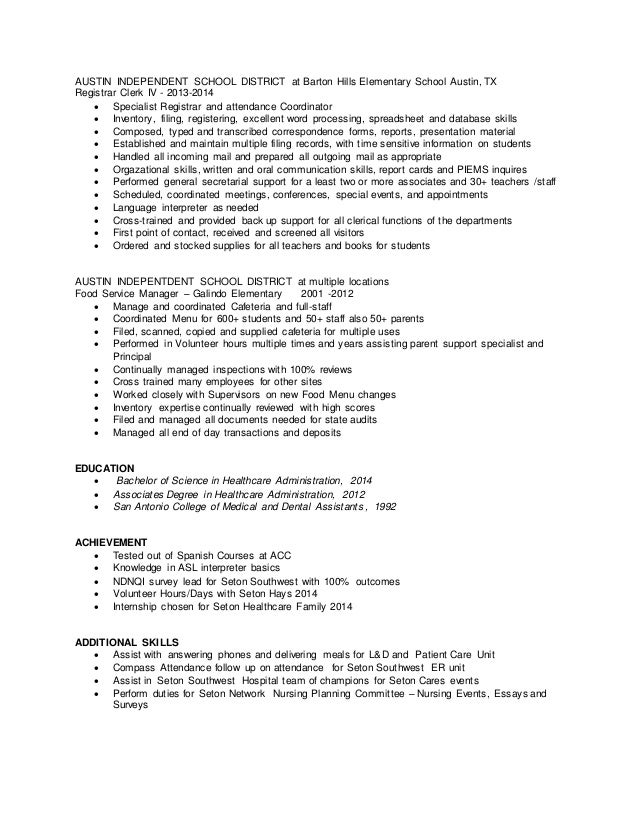 AUSTIN INDEPENDENT SCHOOL DISTRICT at Barton Hills Elementary School Austin, TX
Registrar Clerk IV - 2013-2014

- Specialist Registrar and attendance Coordinator
- Inventory, filing, registering, excellent word processing, spreadsheet and database skills
- Composed, typed and transcribed correspondence forms, reports, presentation material
- Established and maintain multiple filing records, with time sensitive information on students
- Handled all incoming mail and prepared all outgoing mail as appropriate
- Orgazational skills, written and oral communication skills, report cards and PIEMS inquires
- Performed general secretarial support for a least two or more associates and 30+ teachers /staff
- Scheduled, coordinated meetings, conferences, special events, and appointments
- Language interpreter as needed
- Cross-trained and provided back up support for all clerical functions of the departments
- First point of contact, received and screened all visitors
- Ordered and stocked supplies for all teachers and books for students

AUSTIN INDEPENTDENT SCHOOL DISTRICT at multiple locations
Food Service Manager – Galindo Elementary 2001 -2012

- Manage and coordinated Cafeteria and full-staff
- Coordinated Menu for 600+ students and 50+ staff also 50+ parents
- Filed, scanned, copied and supplied cafeteria for multiple uses
- Performed in Volunteer hours multiple times and years assisting parent support specialist and Principal
- Continually managed inspections with 100% reviews
- Cross trained many employees for other sites
- Worked closely with Supervisors on new Food Menu changes
- Inventory expertise continually reviewed with high scores
- Filed and managed all documents needed for state audits
- Managed all end of day transactions and deposits

EDUCATION

- Bachelor of Science in Healthcare Administration, 2014
- Associates Degree in Healthcare Administration, 2012
- San Antonio College of Medical and Dental Assistants, 1992

ACHIEVEMENT

- Tested out of Spanish Courses at ACC
- Knowledge in ASL interpreter basics
- NDNQI survey lead for Seton Southwest with 100% outcomes
- Volunteer Hours/Days with Seton Hays 2014
- Internship chosen for Seton Healthcare Family 2014

ADDITIONAL SKILLS

- Assist with answering phones and delivering meals for L&D and Patient Care Unit
- Compass Attendance follow up on attendance for Seton Southwest ER unit
- Assist in Seton Southwest Hospital team of champions for Seton Cares events
- Perform duties for Seton Network Nursing Planning Committee – Nursing Events, Essays and Surveys